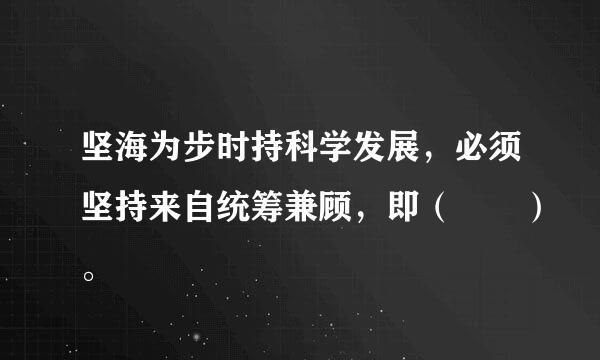 坚海为步时持科学发展，必须坚持来自统筹兼顾，即（　　）。